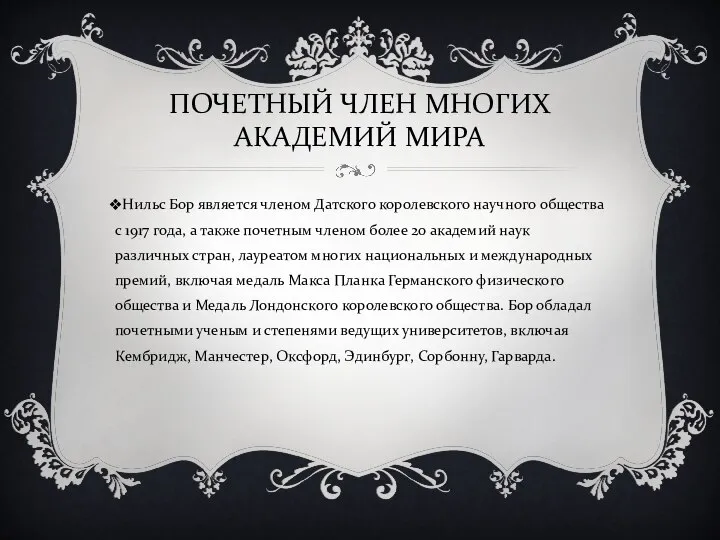 ПОЧЕТНЫЙ ЧЛЕН МНОГИХ АКАДЕМИЙ МИРА

❖Нильс Бор является членом Датского королевского научного общества с 1917 года, а также почетным членом более 20 академий наук различных стран, лауреатом многих национальных и международных премий, включая медаль Макса Планка Германского физического общества и Медаль Лондонского королевского общества. Бор обладал почетными ученым и степенями ведущих университетов, включая Кембридж, Манчестер, Оксфорд, Эдинбург, Сорбонну, Гарварда.